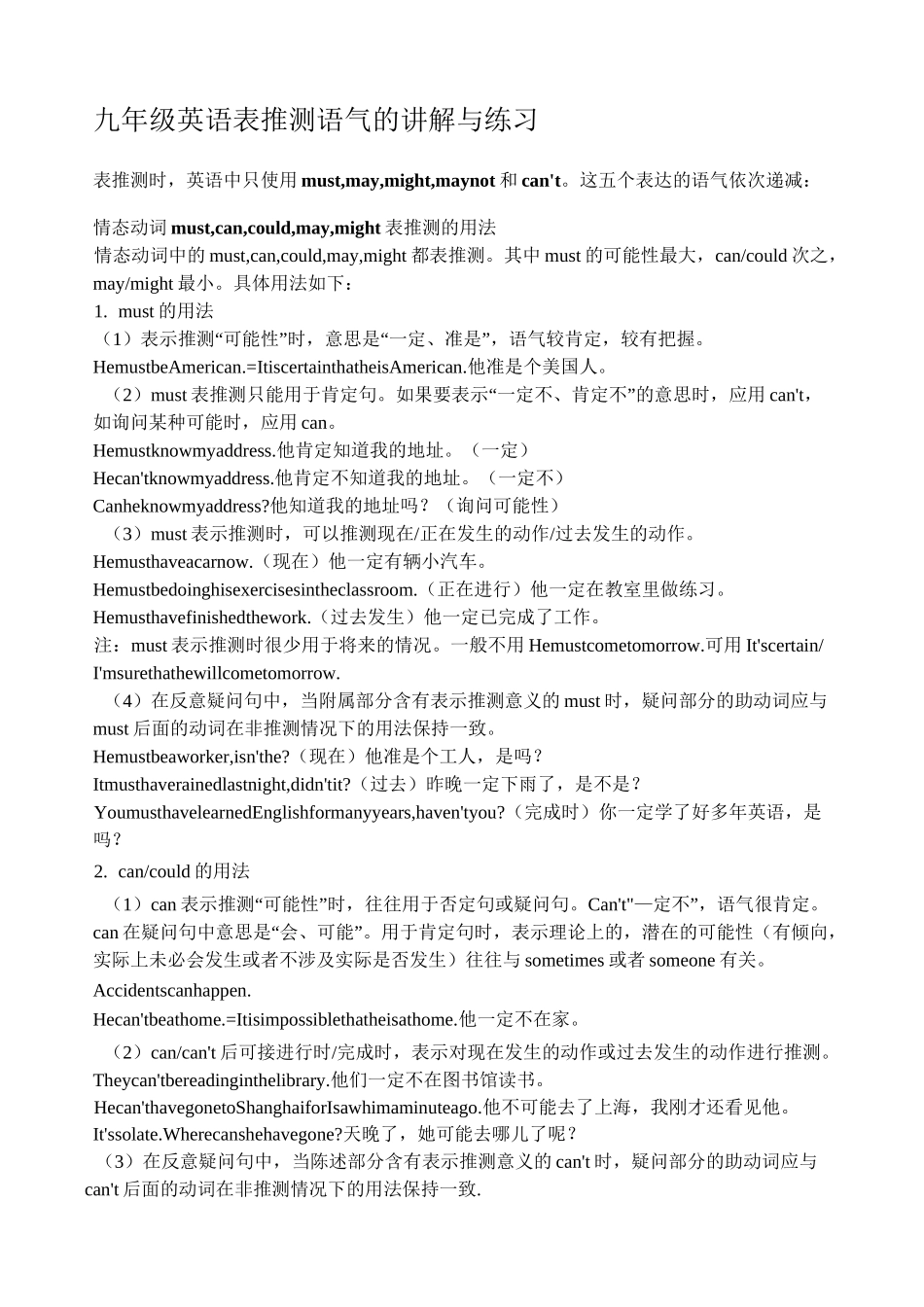 九年级英语表推测语气的讲解与练习

表推测时，英语中只使用 must,may,might,maynot 和 can't。这五个表达的语气依次递减：

情态动词 must,can,could,may,might 表推测的用法
情态动词中的 must,can,could,may,might 都表推测。其中 must 的可能性最大，can/could 次之，may/might 最小。具体用法如下：
1. must 的用法
（1）表示推测“可能性”时，意思是“一定、准是”，语气较肯定，较有把握。
HemustbeAmerican.=ItiscertainthatheisAmerican.他准是个美国人。
（2）must 表推测只能用于肯定句。如果要表示“一定不、肯定不”的意思时，应用 can't，如询问某种可能时，应用 can。
Hemustknowmyaddress.他肯定知道我的地址。（一定）
Hecan'tknowmyaddress.他肯定不知道我的地址。（一定不）
Canheknowmyaddress?他知道我的地址吗？（询问可能性）
（3）must 表示推测时，可以推测现在/正在发生的动作/过去发生的动作。
Hemusthaveacarnow.（现在）他一定有辆小汽车。
Hemustbedoinghisexercisesintheclassroom.（正在进行）他一定在教室里做练习。
Hemusthavefinishedthework.（过去发生）他一定已完成了工作。
注：must 表示推测时很少用于将来的情况。一般不用 Hemustcometomorrow.可用 It'scertain/I'msurethathewillcometomorrow.
（4）在反意疑问句中，当附属部分含有表示推测意义的 must 时，疑问部分的助动词应与 must 后面的动词在非推测情况下的用法保持一致。
Hemustbeaworker,isn'the?（现在）他准是个工人，是吗？
Itmusthaverainedlastnight,didn'tit?（过去）昨晚一定下雨了，是不是？
YoumusthavelearnedEnglishformanyyears,haven'tyou?（完成时）你一定学了好多年英语，是吗？
2. can/could 的用法
（1）can 表示推测“可能性”时，往往用于否定句或疑问句。Can't"一定不”，语气很肯定。can 在疑问句中意思是“会、可能”。用于肯定句时，表示理论上的，潜在的可能性（有倾向，实际上未必会发生或者不涉及实际是否发生）往往与 sometimes 或者 someone 有关。
Accidentscanhappen.
Hecan'tbeathome.=Itisimpossiblethatheisathome.他一定不在家。
（2）can/can't 后可接进行时/完成时，表示对现在发生的动作或过去发生的动作进行推测。
Theycan'tbereadinginthelibrary.他们一定不在图书馆读书。
Hecan'thavegonetoShanghaiforIsawhimaminuteago.他不可能去了上海，我刚才还看见他。
It'ssolate.Wherecanshehavegone?天晚了，她可能去哪儿了呢？
（3）在反意疑问句中，当陈述部分含有表示推测意义的 can't 时，疑问部分的助动词应与 can't 后面的动词在非推测情况下的用法保持一致.